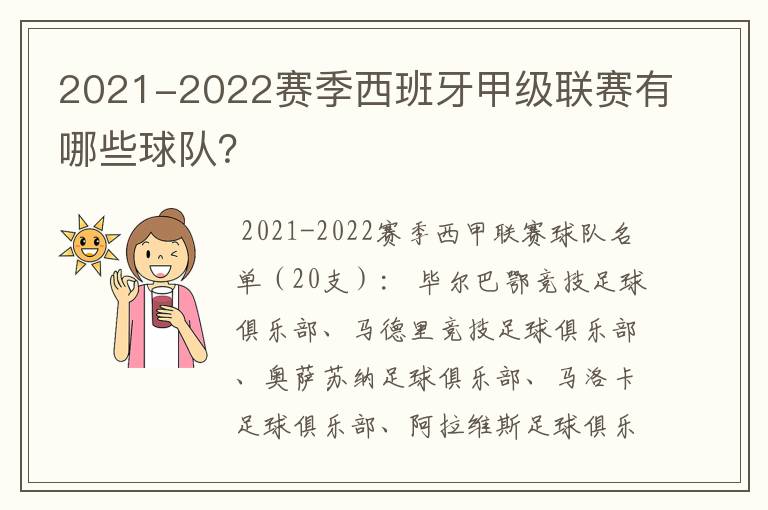 2021-2022赛季西班牙甲级联赛有哪些球队?

2021-2022赛季西甲联赛球队名单（20支）： 毕尔巴鄂竞技足球俱乐部、马德里竞技足球俱乐部、奥萨苏纳足球俱乐部、马洛卡足球俱乐部、阿拉维斯足球俱乐